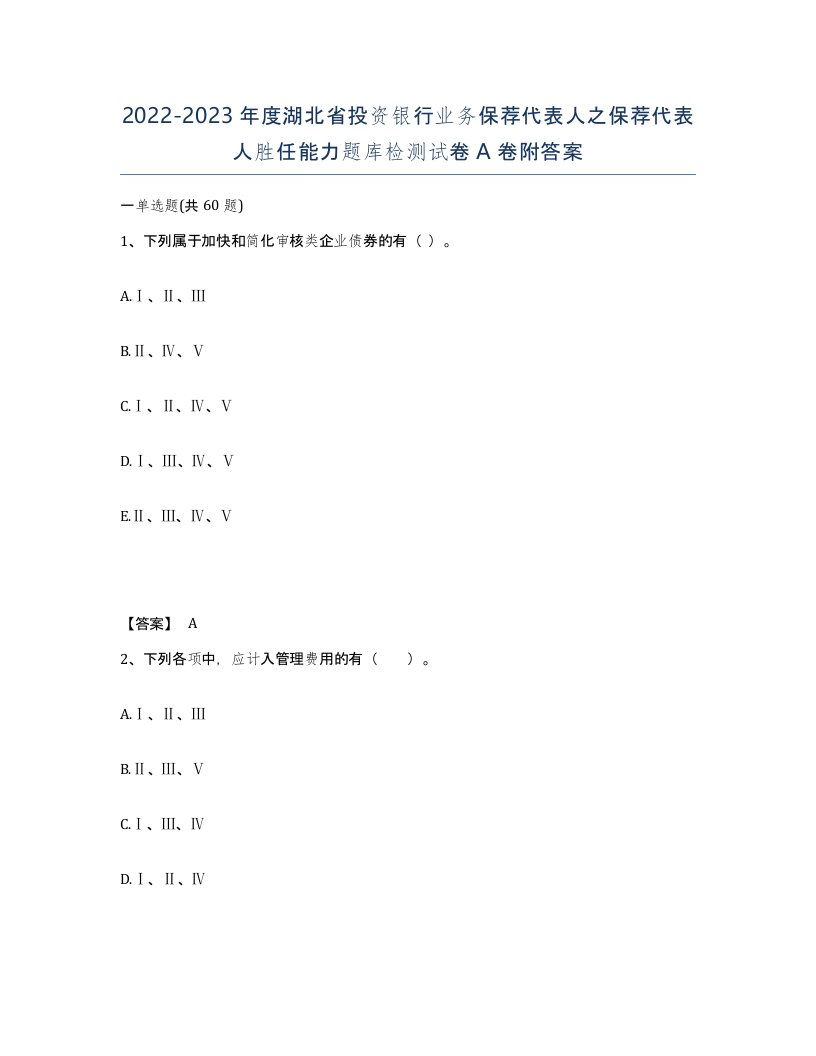 2022-2023年度湖北省投资银行业务保荐代表人之保荐代表人胜任能力题库检测试卷A卷附答案

一单选题(共60题)

1、下列属于加快和简化审核类企业债券的有（ ）。

A.Ⅰ、Ⅱ、Ⅲ

B.Ⅱ、Ⅳ、Ⅴ

C.Ⅰ、Ⅱ、Ⅳ、Ⅴ

D.Ⅰ、Ⅲ、Ⅳ、Ⅴ

E.Ⅱ、Ⅲ、Ⅳ、Ⅴ

【答案】 A

2、下列各项中，应计入管理费用的有（ ）。

A.Ⅰ、Ⅱ、Ⅲ

B.Ⅱ、Ⅲ、Ⅴ

C.Ⅰ、Ⅲ、Ⅳ

D.Ⅰ、Ⅱ、Ⅳ